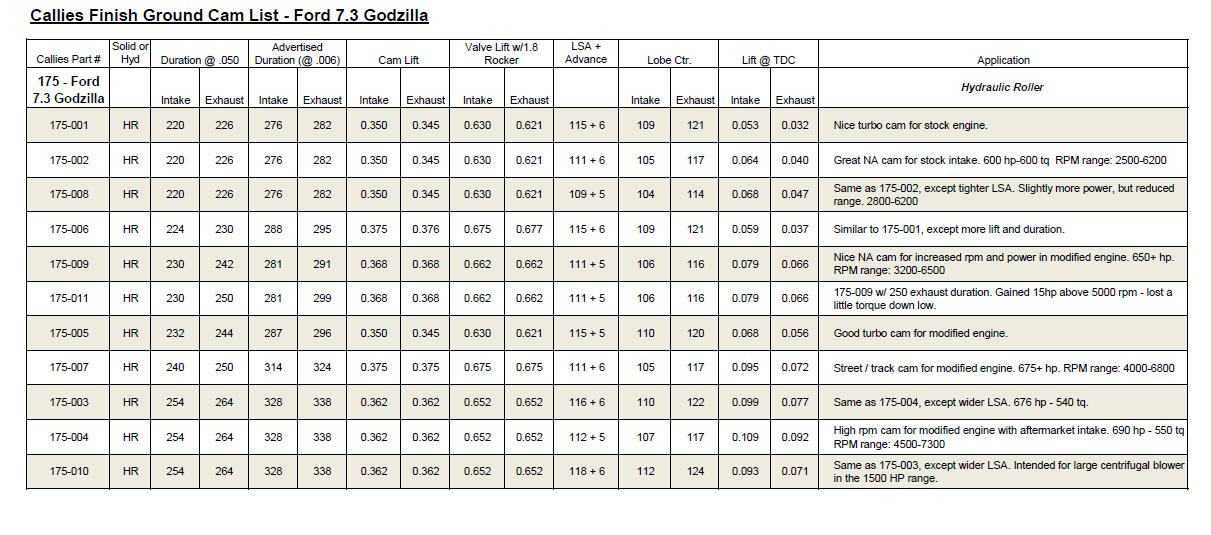 Callies Finish Ground Cam List - Ford 7.3 Godzilla

| Callies Part # | Solid or Hyd | Duration @ .050 | | Advertised Duration (@ .006) | | Cam Lift | | Valve Lift w/1.8 Rocker | | LSA + Advance | Lobe Ctr. | | Lift @ TDC | | Application |
|---|---|---|---|---|---|---|---|---|---|---|---|---|---|---|---|
| 175 - Ford 7.3 Godzilla | | Intake | Exhaust | Intake | Exhaust | Intake | Exhaust | Intake | Exhaust | | Intake | Exhaust | Intake | Exhaust | Hydraulic Roller |
| 175-001 | HR | 220 | 226 | 276 | 282 | 0.350 | 0.345 | 0.630 | 0.621 | 115 + 6 | 109 | 121 | 0.053 | 0.032 | Nice turbo cam for stock engine. |
| 175-002 | HR | 220 | 226 | 276 | 282 | 0.350 | 0.345 | 0.630 | 0.621 | 111 + 6 | 105 | 117 | 0.064 | 0.040 | Great NA cam for stock intake. 600 hp-600 tq RPM range: 2500-6200 |
| 175-008 | HR | 220 | 226 | 276 | 282 | 0.350 | 0.345 | 0.630 | 0.621 | 109 + 5 | 104 | 114 | 0.068 | 0.047 | Same as 175-002, except tighter LSA. Slightly more power, but reduced range. 2800-6200 |
| 175-006 | HR | 224 | 230 | 288 | 295 | 0.375 | 0.376 | 0.675 | 0.677 | 115 + 6 | 109 | 121 | 0.059 | 0.037 | Similar to 175-001, except more lift and duration. |
| 175-009 | HR | 230 | 242 | 281 | 291 | 0.368 | 0.368 | 0.662 | 0.662 | 111 + 5 | 106 | 116 | 0.079 | 0.066 | Nice NA cam for increased rpm and power in modified engine. 650+ hp. RPM range: 3200-6500 |
| 175-011 | HR | 230 | 250 | 281 | 299 | 0.368 | 0.368 | 0.662 | 0.662 | 111 + 5 | 106 | 116 | 0.079 | 0.066 | 175-009 w/ 250 exhaust duration. Gained 15hp above 5000 rpm - lost a little torque down low. |
| 175-005 | HR | 232 | 244 | 287 | 296 | 0.350 | 0.345 | 0.630 | 0.621 | 115 + 5 | 110 | 120 | 0.068 | 0.056 | Good turbo cam for modified engine. |
| 175-007 | HR | 240 | 250 | 314 | 324 | 0.375 | 0.375 | 0.675 | 0.675 | 111 + 6 | 105 | 117 | 0.095 | 0.072 | Street / track cam for modified engine. 675+ hp. RPM range: 4000-6800 |
| 175-003 | HR | 254 | 264 | 328 | 338 | 0.362 | 0.362 | 0.652 | 0.652 | 116 + 6 | 110 | 122 | 0.099 | 0.077 | Same as 175-004, except wider LSA. 676 hp - 540 tq. |
| 175-004 | HR | 254 | 264 | 328 | 338 | 0.362 | 0.362 | 0.652 | 0.652 | 112 + 5 | 107 | 117 | 0.109 | 0.092 | High rpm cam for modified engine with aftermarket intake. 690 hp - 550 tq RPM range: 4500-7300 |
| 175-010 | HR | 254 | 264 | 328 | 338 | 0.362 | 0.362 | 0.652 | 0.652 | 118 + 6 | 112 | 124 | 0.093 | 0.071 | Same as 175-003, except wider LSA. Intended for large centrifugal blower in the 1500 HP range. |